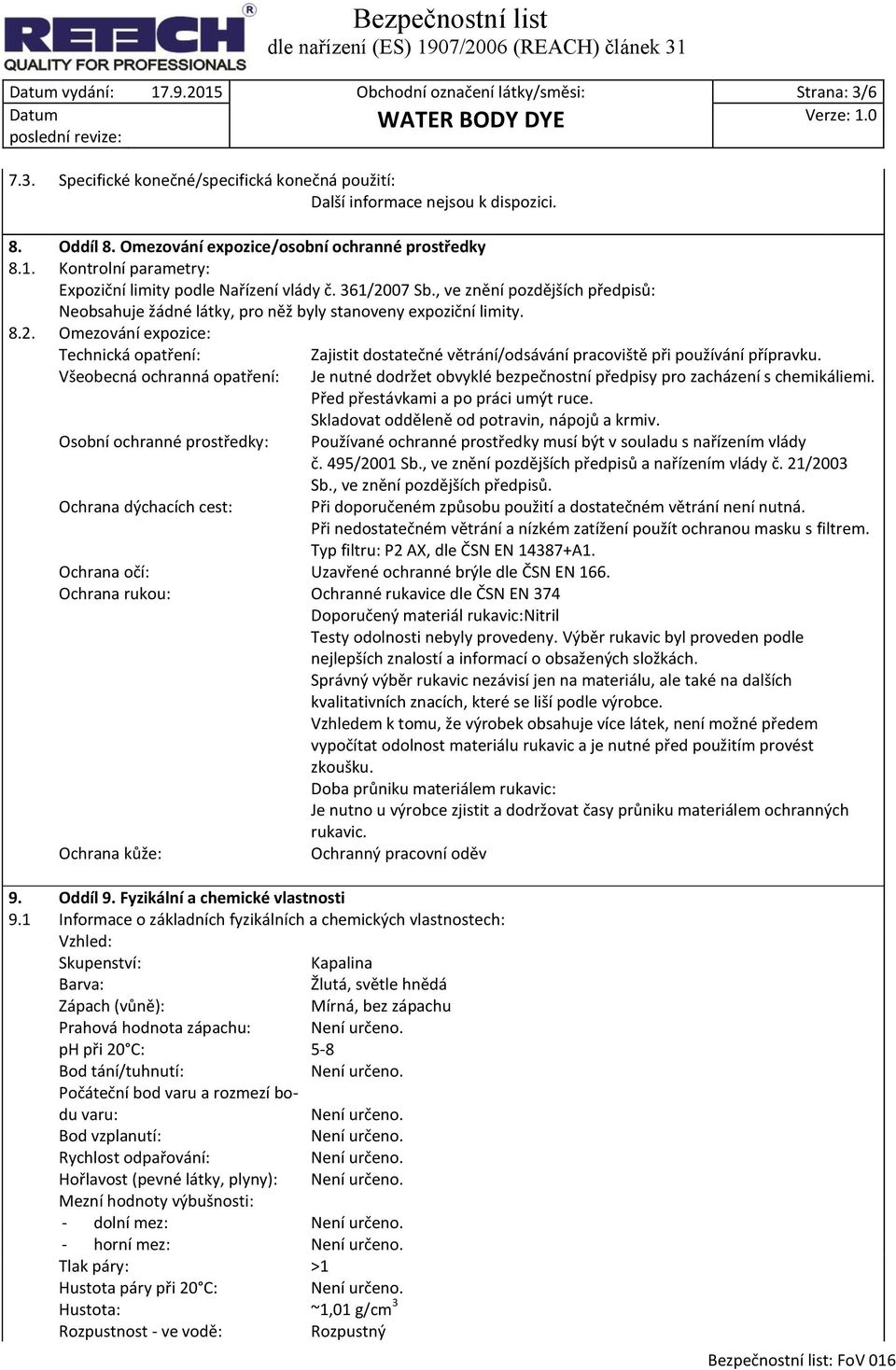 RETECH
QUALITY FOR PROFESSIONALS

Bezpečnostní list
dle nařízení (ES) 1907/2006 (REACH) článek 31

| Datum vydání: 17.9.2015 | Obchodní označení látky/směsi: | Strana: 3/6 |
|---|---|---|
| Datum poslední revize: | WATER BODY DYE | Verze: 1.0 |

7.3. Specifické konečné/specifická konečná použití:
Další informace nejsou k dispozici.

8. Oddíl 8. Omezování expozice/osobní ochranné prostředky
8.1. Kontrolní parametry:
Expoziční limity podle Nařízení vlády č. 361/2007 Sb., ve znění pozdějších předpisů:
Neobsahuje žádné látky, pro něž byly stanoveny expoziční limity.
8.2. Omezování expozice:
Technická opatření: Zajistit dostatečné větrání/odsávání pracoviště při používání přípravku.
Všeobecná ochranná opatření: Je nutné dodržet obvyklé bezpečnostní předpisy pro zacházení s chemikáliemi. Před přestávkami a po práci umýt ruce. Skladovat odděleně od potravin, nápojů a krmiv.
Osobní ochranné prostředky: Používané ochranné prostředky musí být v souladu s nařízením vlády č. 495/2001 Sb., ve znění pozdějších předpisů a nařízením vlády č. 21/2003 Sb., ve znění pozdějších předpisů.
Ochrana dýchacích cest: Při doporučeném způsobu použití a dostatečném větrání není nutná. Při nedostatečném větrání a nízkém zatížení použít ochranou masku s filtrem. Typ filtru: P2 AX, dle ČSN EN 14387+A1.
Ochrana očí: Uzavřené ochranné brýle dle ČSN EN 166.
Ochrana rukou: Ochranné rukavice dle ČSN EN 374
Doporučený materiál rukavic:Nitril
Testy odolnosti nebyly provedeny. Výběr rukavic byl proveden podle nejlepších znalostí a informací o obsažených složkách.
Správný výběr rukavic nezávisí jen na materiálu, ale také na dalších kvalitativních znacích, které se liší podle výrobce.
Vzhledem k tomu, že výrobek obsahuje více látek, není možné předem vypočítat odolnost materiálu rukavic a je nutné před použitím provést zkoušku.
Doba průniku materiálem rukavic:
Je nutno u výrobce zjistit a dodržovat časy průniku materiálem ochranných rukavic.
Ochrana kůže: Ochranný pracovní oděv

9. Oddíl 9. Fyzikální a chemické vlastnosti
9.1 Informace o základních fyzikálních a chemických vlastnostech:
Vzhled:
Skupenství: Kapalina
Barva: Žlutá, světle hnědá
Zápach (vůně): Mírná, bez zápachu
Prahová hodnota zápachu: Není určeno.
pH při 20°C: 5-8
Bod tání/tuhnutí: Není určeno.
Počáteční bod varu a rozmezí bodu varu: Není určeno.
Bod vzplanutí: Není určeno.
Rychlost odpařování: Není určeno.
Hořlavost (pevné látky, plyny): Není určeno.
Mezní hodnoty výbušnosti:
- dolní mez: Není určeno.
- horní mez: Není určeno.
Tlak páry: >1
Hustota páry při 20°C: Není určeno.
Hustota: ~1,01 g/cm$^3$
Rozpustnost - ve vodě: Rozpustný

Bezpečnostní list: FoV 016